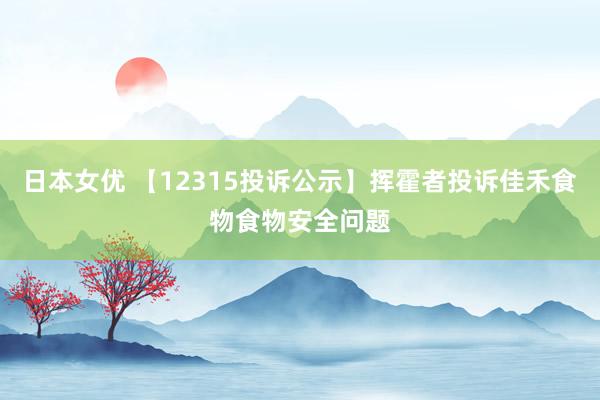 日本女优 【12315投诉公示】挥霍者投诉佳禾食物食物安全问题